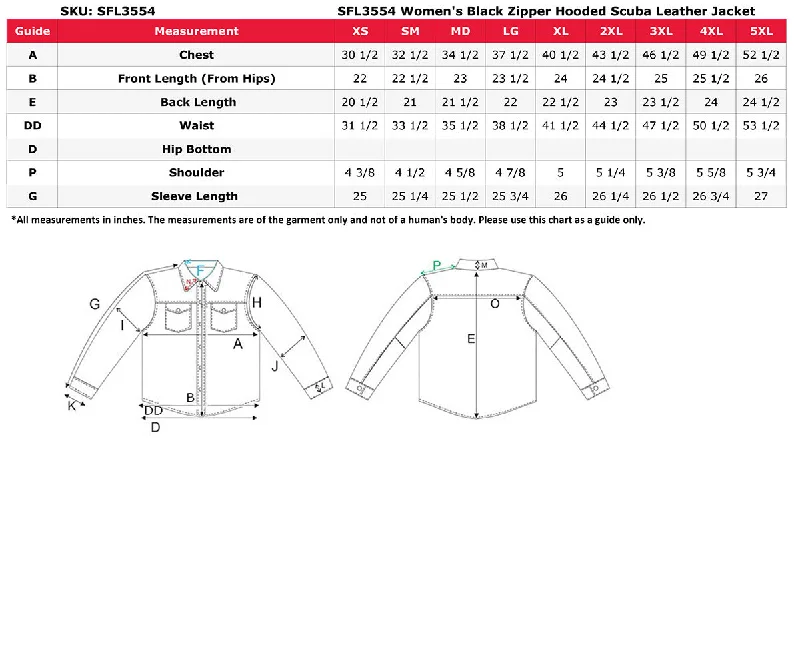 SKU: SFL3554

SFL3554 Women's Black Zipper Hooded Scuba Leather Jacket

| Guide | Measurement | XS | SM | MD | LG | XL | 2XL | 3XL | 4XL | 5XL |
|---|---|---|---|---|---|---|---|---|---|---|
| A | Chest | 30 1/2 | 32 1/2 | 34 1/2 | 37 1/2 | 40 1/2 | 43 1/2 | 46 1/2 | 49 1/2 | 52 1/2 |
| B | Front Length (From Hips) | 22 | 22 1/2 | 23 | 23 1/2 | 24 | 24 1/2 | 25 | 25 1/2 | 26 |
| E | Back Length | 20 1/2 | 21 | 21 1/2 | 22 | 22 1/2 | 23 | 23 1/2 | 24 | 24 1/2 |
| DD | Waist | 31 1/2 | 33 1/2 | 35 1/2 | 38 1/2 | 41 1/2 | 44 1/2 | 47 1/2 | 50 1/2 | 53 1/2 |
| D | Hip Bottom | | | | | | | | | |
| P | Shoulder | 4 3/8 | 4 1/2 | 4 5/8 | 4 7/8 | 5 | 5 1/4 | 5 3/8 | 5 5/8 | 5 3/4 |
| G | Sleeve Length | 25 | 25 1/4 | 25 1/2 | 25 3/4 | 26 | 26 1/4 | 26 1/2 | 26 3/4 | 27 |

*All measurements in inches. The measurements are of the garment only and not of a human's body. Please use this chart as a guide only.

F
N
G
H
I
A
J
L
K
B
DD
D

P
M
O
E